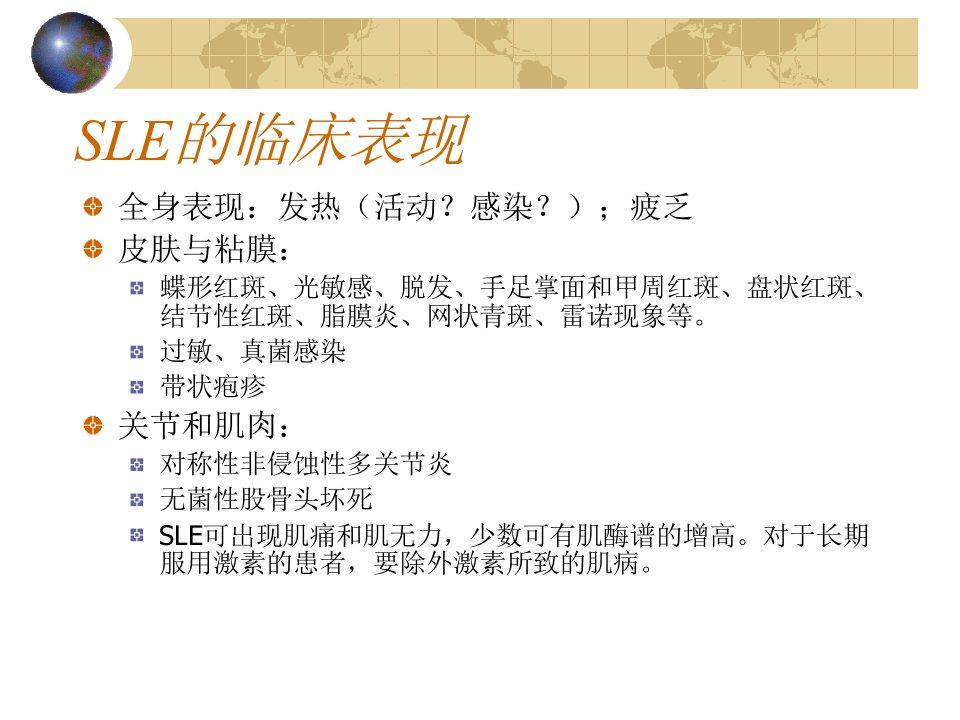 SLE的临床表现

• 全身表现：发热（活动？感染？）；疲乏

• 皮肤与粘膜：

• 蝶形红斑、光敏感、脱发、手足掌面和甲周红斑、盘状红斑、结节性红斑、脂膜炎、网状青斑、雷诺现象等。

• 过敏、真菌感染

• 带状疱疹

• 关节和肌肉：

• 对称性非侵蚀性多关节炎

• 无菌性股骨头坏死

• SLE可出现肌痛和肌无力，少数可有肌酶谱的增高。对于长期服用激素的患者，要除外激素所致的肌病。